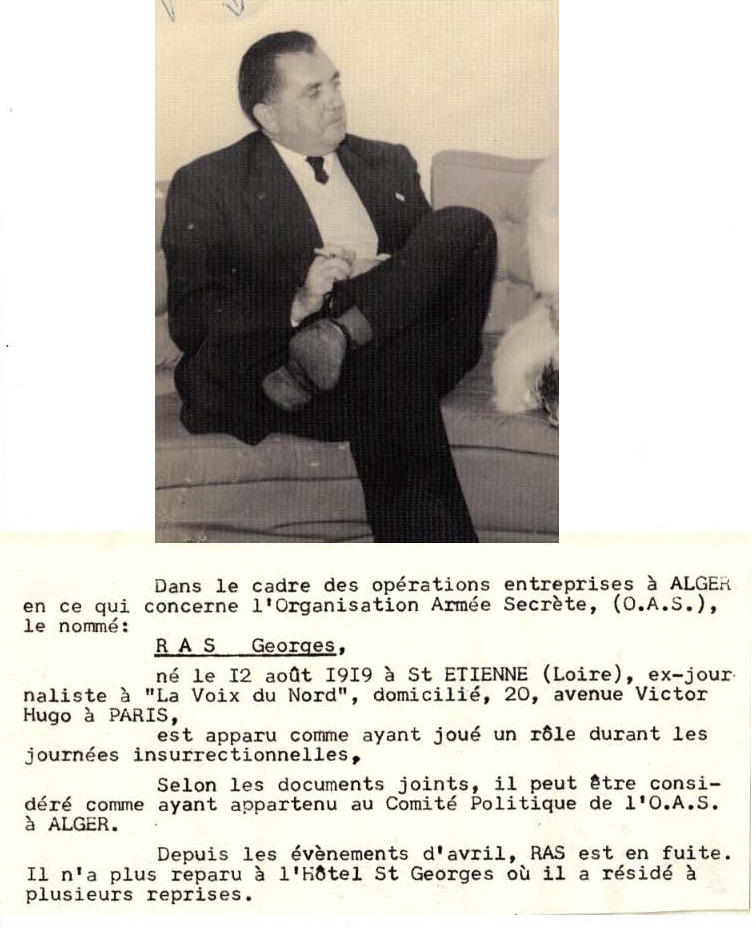 Dans le cadre des opérations entreprises à ALGER en ce qui concerne l'Organisation Armée Secrète, (O.A.S.), le nommé:

R A S Georges,

né le I2 août I9I9 à St ETIENNE (Loire), ex-journaliste à "La Voix du Nord", domicilié, 20, avenue Victor Hugo à PARIS,

est apparu comme ayant joué un rôle durant les journées insurrectionnelles,

Selon les documents joints, il peut être considéré comme ayant appartenu au Comité Politique de l'O.A.S. à ALGER.

Depuis les évènements d'avril, RAS est en fuite. Il n'a plus reparu à l'Hôtel St Georges où il a résidé à plusieurs reprises.